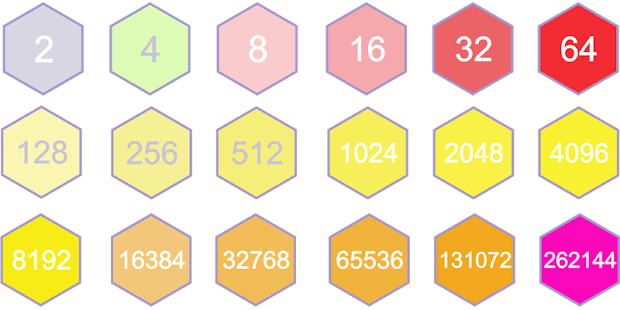 2 4 8 16 32 64

128 256 512 1024 2048 4096

8192 16384 32768 65536 131072 262144